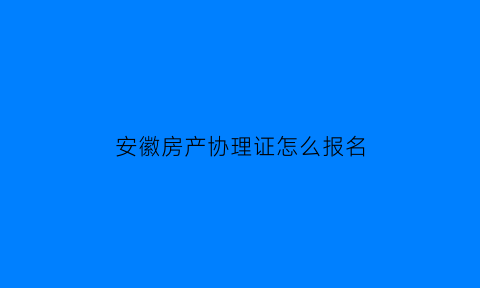 安徽房产协理证怎么报名